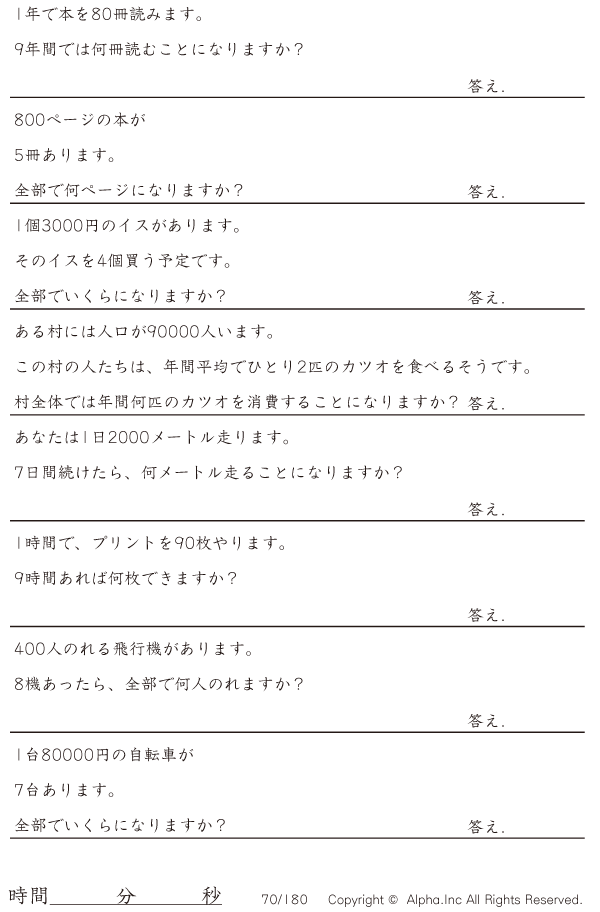 1年で本を80冊読みます。

9年間では何冊読むことになりますか?

答え.

800ページの本が

5冊あります。

全部で何ページになりますか?

答え.

1個3000円のイスがあります。

そのイスを4個買う予定です。

全部でいくらになりますか?

答え.

ある村には人口が90000人います。

この村の人たちは、年間平均でひとり2匹のカツオを食べるそうです。

村全体では年間何匹のカツオを消費することになりますか?

答え.

あなたは1日2000メートル走ります。

7日間続けたら、何メートル走ることになりますか?

答え.

1時間で、プリントを90枚やります。

9時間あれば何枚できますか?

答え.

400人のれる飛行機があります。

8機あったら、全部で何人のれますか?

答え.

1台80000円の自転車が

7台あります。

全部でいくらになりますか?

答え.

時間____分____秒 70/180 Copyright © Alpha.Inc All Rights Reserved.